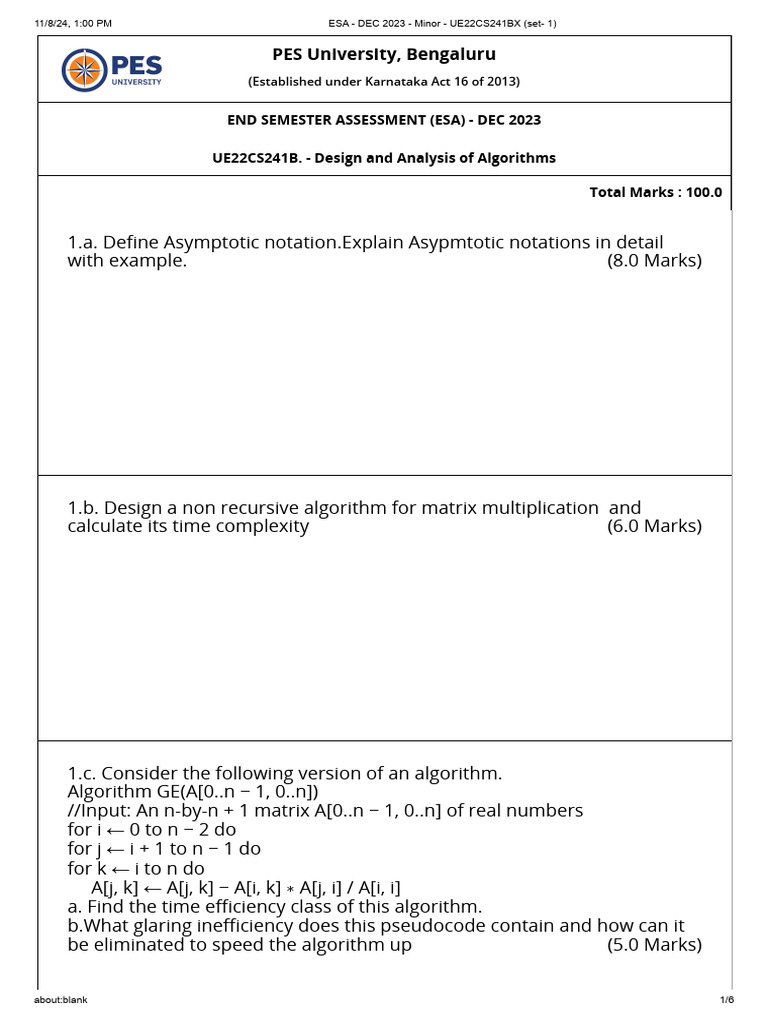 11/8/24, 1:00 PM ESA - DEC 2023 - Minor - UE22CS241BX (set- 1)

PES UNIVERSITY

PES University, Bengaluru

(Established under Karnataka Act 16 of 2013)

END SEMESTER ASSESSMENT (ESA) - DEC 2023

UE22CS241B. - Design and Analysis of Algorithms

Total Marks : 100.0

1.a. Define Asymptotic notation.Explain Asypmtotic notations in detail with example. (8.0 Marks)

1.b. Design a non recursive algorithm for matrix multiplication and calculate its time complexity (6.0 Marks)

1.c. Consider the following version of an algorithm.
Algorithm GE(A[0..n − 1, 0..n])
//Input: An n-by-n + 1 matrix A[0..n − 1, 0..n] of real numbers
for i ← 0 to n − 2 do
for j ← i + 1 to n − 1 do
for k ← i to n do
A[j, k] ← A[j, k] − A[i, k] ∗ A[j, i] / A[i, i]
a. Find the time efficiency class of this algorithm.
b.What glaring inefficiency does this pseudocode contain and how can it be eliminated to speed the algorithm up (5.0 Marks)

about:blank 1/6